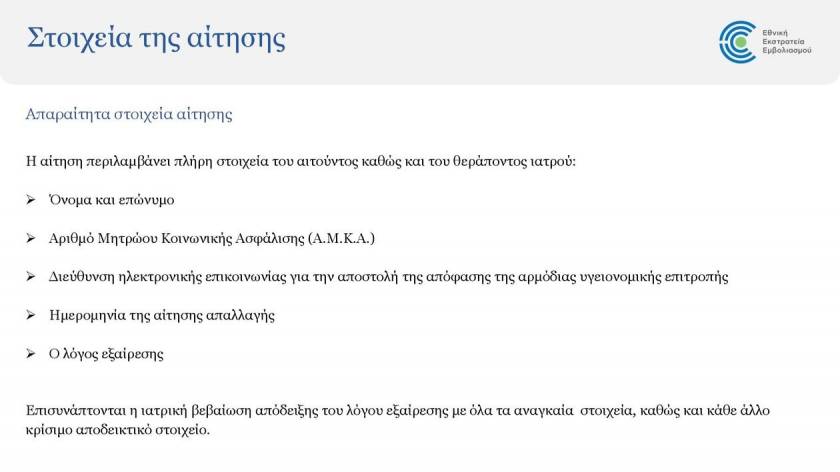 Στοιχεία της αίτησης

Εθνική Εκστρατεία Εμβολιασμού

Απαραίτητα στοιχεία αίτησης

Η αίτηση περιλαμβάνει πλήρη στοιχεία του αιτούντος καθώς και του θεράποντος ιατρού:

➢ Όνομα και επώνυμο

➢ Αριθμό Μητρώου Κοινωνικής Ασφάλισης (Α.Μ.Κ.Α.)

➢ Διεύθυνση ηλεκτρονικής επικοινωνίας για την αποστολή της απόφασης της αρμόδιας υγειονομικής επιτροπής

➢ Ημερομηνία της αίτησης απαλλαγής

➢ Ο λόγος εξαίρεσης

Επισυνάπτονται η ιατρική βεβαίωση απόδειξης του λόγου εξαίρεσης με όλα τα αναγκαία στοιχεία, καθώς και κάθε άλλο κρίσιμο αποδεικτικό στοιχείο.